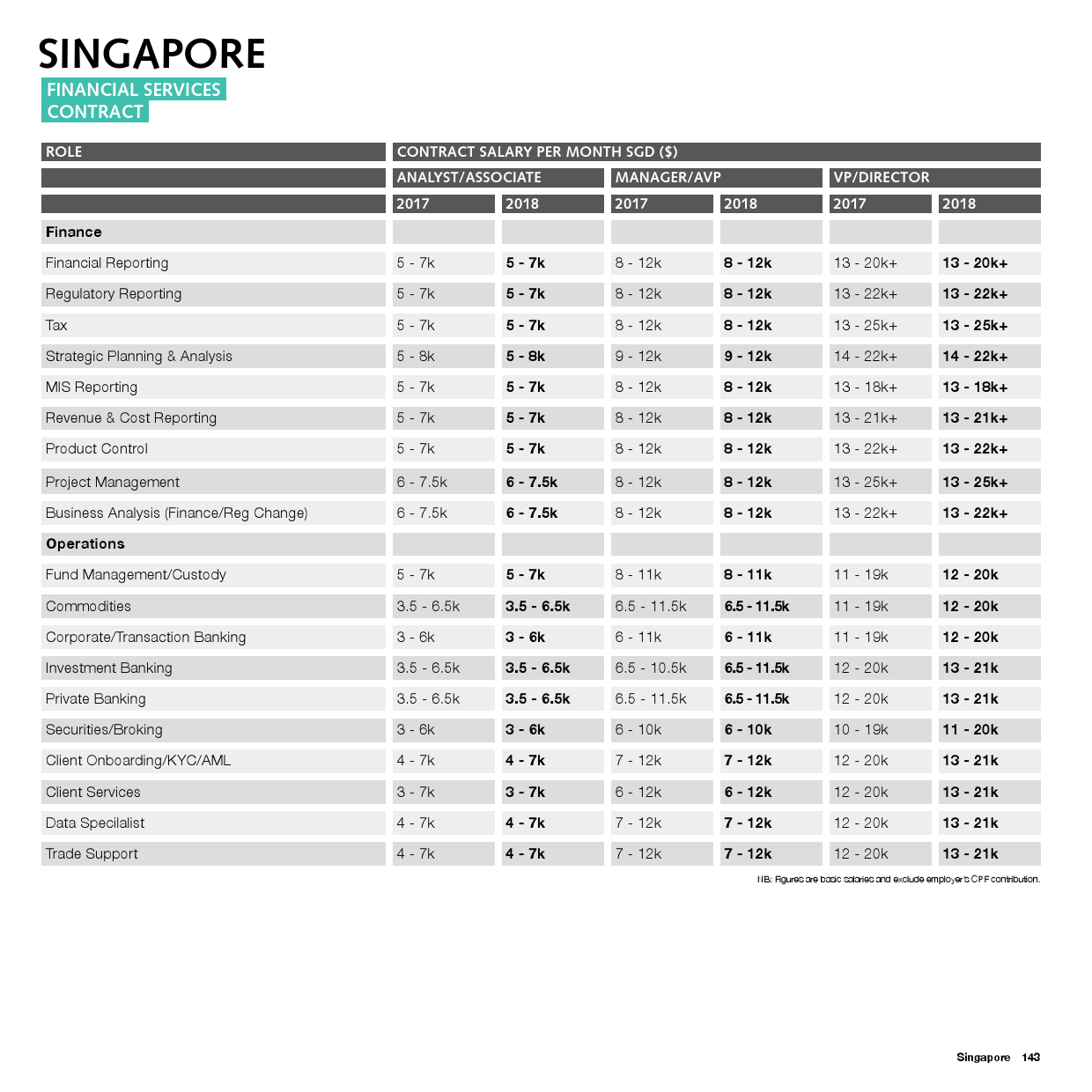 SINGAPORE
FINANCIAL SERVICES CONTRACT

| ROLE | CONTRACT SALARY PER MONTH SGD ($) | | | | | |
|---|---|---|---|---|---|---|
| | ANALYST/ASSOCIATE | | MANAGER/AVP | | VP/DIRECTOR | |
| | 2017 | 2018 | 2017 | 2018 | 2017 | 2018 |
| Finance | | | | | | |
| Financial Reporting | 5 - 7k | 5 - 7k | 8 - 12k | 8 - 12k | 13 - 20k+ | 13 - 20k+ |
| Regulatory Reporting | 5 - 7k | 5 - 7k | 8 - 12k | 8 - 12k | 13 - 22k+ | 13 - 22k+ |
| Tax | 5 - 7k | 5 - 7k | 8 - 12k | 8 - 12k | 13 - 25k+ | 13 - 25k+ |
| Strategic Planning & Analysis | 5 - 8k | 5 - 8k | 9 - 12k | 9 - 12k | 14 - 22k+ | 14 - 22k+ |
| MIS Reporting | 5 - 7k | 5 - 7k | 8 - 12k | 8 - 12k | 13 - 18k+ | 13 - 18k+ |
| Revenue & Cost Reporting | 5 - 7k | 5 - 7k | 8 - 12k | 8 - 12k | 13 - 21k+ | 13 - 21k+ |
| Product Control | 5 - 7k | 5 - 7k | 8 - 12k | 8 - 12k | 13 - 22k+ | 13 - 22k+ |
| Project Management | 6 - 7.5k | 6 - 7.5k | 8 - 12k | 8 - 12k | 13 - 25k+ | 13 - 25k+ |
| Business Analysis (Finance/Reg Change) | 6 - 7.5k | 6 - 7.5k | 8 - 12k | 8 - 12k | 13 - 22k+ | 13 - 22k+ |
| Operations | | | | | | |
| Fund Management/Custody | 5 - 7k | 5 - 7k | 8 - 11k | 8 - 11k | 11 - 19k | 12 - 20k |
| Commodities | 3.5 - 6.5k | 3.5 - 6.5k | 6.5 - 11.5k | 6.5 - 11.5k | 11 - 19k | 12 - 20k |
| Corporate/Transaction Banking | 3 - 6k | 3 - 6k | 6 - 11k | 6 - 11k | 11 - 19k | 12 - 20k |
| Investment Banking | 3.5 - 6.5k | 3.5 - 6.5k | 6.5 - 10.5k | 6.5 - 11.5k | 12 - 20k | 13 - 21k |
| Private Banking | 3.5 - 6.5k | 3.5 - 6.5k | 6.5 - 11.5k | 6.5 - 11.5k | 12 - 20k | 13 - 21k |
| Securities/Broking | 3 - 6k | 3 - 6k | 6 - 10k | 6 - 10k | 10 - 19k | 11 - 20k |
| Client Onboarding/KYC/AML | 4 - 7k | 4 - 7k | 7 - 12k | 7 - 12k | 12 - 20k | 13 - 21k |
| Client Services | 3 - 7k | 3 - 7k | 6 - 12k | 6 - 12k | 12 - 20k | 13 - 21k |
| Data Specilalist | 4 - 7k | 4 - 7k | 7 - 12k | 7 - 12k | 12 - 20k | 13 - 21k |
| Trade Support | 4 - 7k | 4 - 7k | 7 - 12k | 7 - 12k | 12 - 20k | 13 - 21k |

NB: Figures are basic salaries and exclude employer's CPF contribution.

Singapore 143